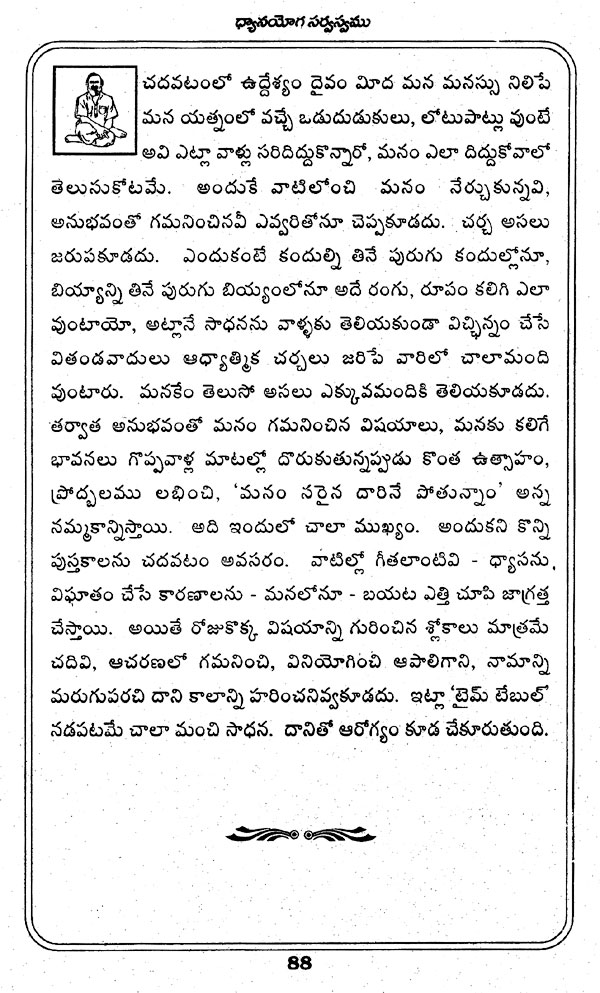 ధ్యానయోగ సర్వస్వము

చదవటంలో ఉద్దేశ్యం దైవం మీద మన మనస్సు నిలిపే మన యత్నంలో వచ్చే ఒడుదుడుకులు, లోటుపాట్లు వుంటే అవి ఎట్లా వాళ్లు సరిదిద్దుకొన్నారో, మనం ఎలా దిద్దుకోవాలో తెలుసుకోటమే. అందుకే వాటిలోంచి మనం నేర్చుకున్నవి, అనుభవంతో గమనించినవీ ఎవ్వరితోనూ చెప్పకూడదు. చర్చ అసలు జరుపకూడదు. ఎందుకంటే కందుల్ని తినే పురుగు కందుల్లోనూ, బియ్యాన్ని తినే పురుగు బియ్యంలోనూ అదే రంగు, రూపం కలిగి ఎలా వుంటాయో, అట్లానే సాధనను వాళ్ళకు తెలియకుండా విచ్ఛిన్నం చేసే వితండవాదులు ఆధ్యాత్మిక చర్చలు జరిపే వారిలో చాలామంది వుంటారు. మనకేం తెలుసో అసలు ఎక్కువమందికి తెలియకూడదు. తర్వాత అనుభవంతో మనం గమనించిన విషయాలు, మనకు కలిగే భావనలు గొప్పవాళ్ల మాటల్లో దొరుకుతున్నప్పుడు కొంత ఉత్సాహం, ప్రోద్బలము లభించి, 'మనం సరైన దారినే పోతున్నాం' అన్న నమ్మకాన్నిస్తాయి. అది ఇందులో చాలా ముఖ్యం. అందుకని కొన్ని పుస్తకాలను చదవటం అవసరం. వాటిల్లో గీతలాంటివి - ధ్యానను, విఘాతం చేసే కారణాలను - మనలోనూ - బయట ఎత్తి చూపి జాగ్రత్త చేస్తాయి. అయితే రోజుకొక్క విషయాన్ని గురించిన శ్లోకాలు మాత్రమే చదివి, ఆచరణలో గమనించి, వినియోగించి ఆపాలిగాని, నామాన్ని మరుగుపరచి దాని కాలాన్ని హరించనివ్వకూడదు. ఇట్లా 'టైమ్ టేబుల్' నడపటమే చాలా మంచి సాధన. దానితో ఆరోగ్యం కూడ చేకూరుతుంది.

88